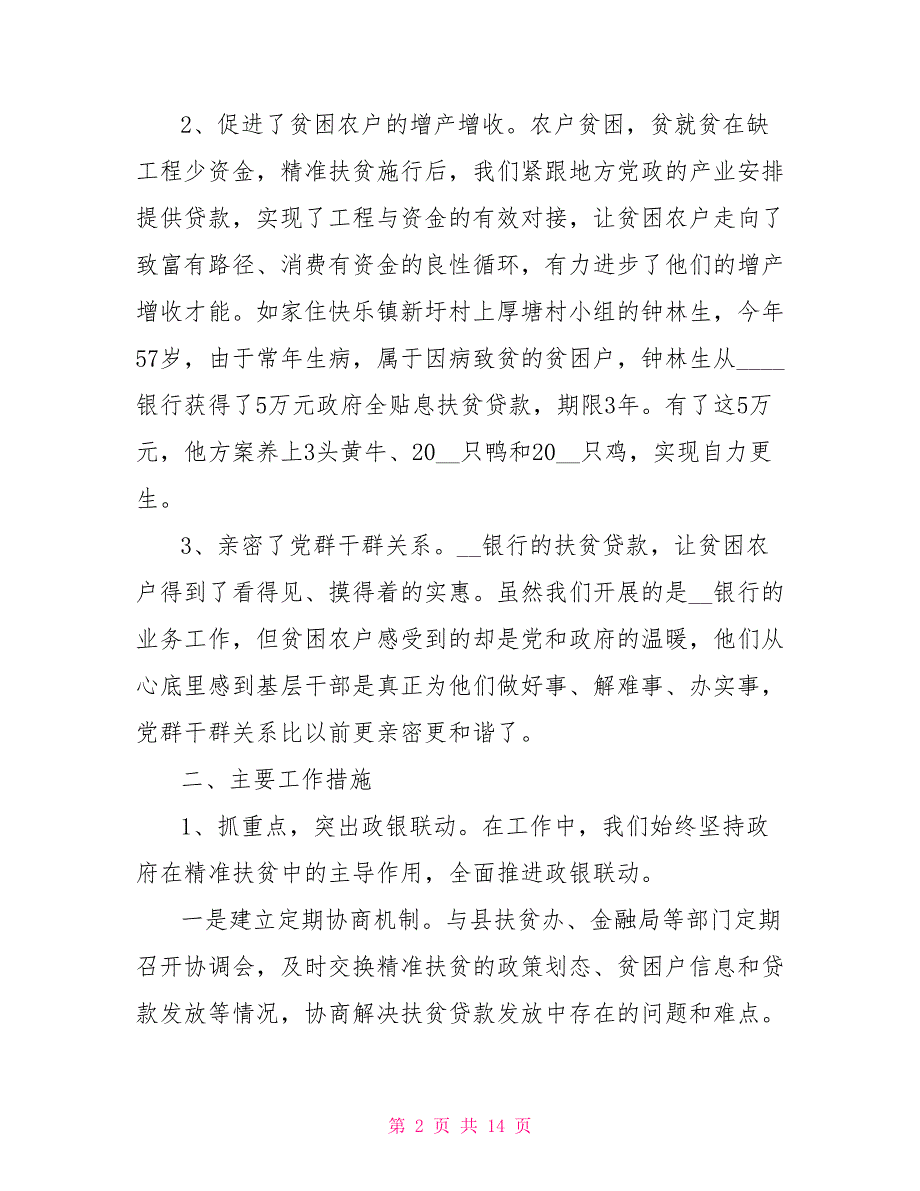 2、促进了贫困农户的增产增收。农户贫困，贫就贫在缺工程少资金，精准扶贫施行后，我们紧跟地方党政的产业安排提供贷款，实现了工程与资金的有效对接，让贫困农户走向了致富有路径、消费有资金的良性循环，有力进步了他们的增产增收才能。如家住快乐镇新圩村上厚塘村小组的钟林生，今年57岁，由于常年生病，属于因病致贫的贫困户，钟林生从____银行获得了5万元政府全贴息扶贫贷款，期限3年。有了这5万元，他方案养上3头黄牛、20__只鸭和20__只鸡，实现自力更生。

3、亲密了党群干群关系。__银行的扶贫贷款，让贫困农户得到了看得见、摸得着的实惠。虽然我们开展的是__银行的业务工作，但贫困农户感受到的却是党和政府的温暖，他们从心底里感到基层干部是真正为他们做好事、解难事、办实事，党群干群关系比以前更亲密更和谐了。

二、主要工作措施

1、抓重点，突出政银联动。在工作中，我们始终坚持政府在精准扶贫中的主导作用，全面推进政银联动。

一是建立定期协商机制。与县扶贫办、金融局等部门定期召开协调会，及时交换精准扶贫的政策划态、贫困户信息和贷款发放等情况，协商解决扶贫贷款发放中存在的问题和难点。

第 2 页 共 14 页